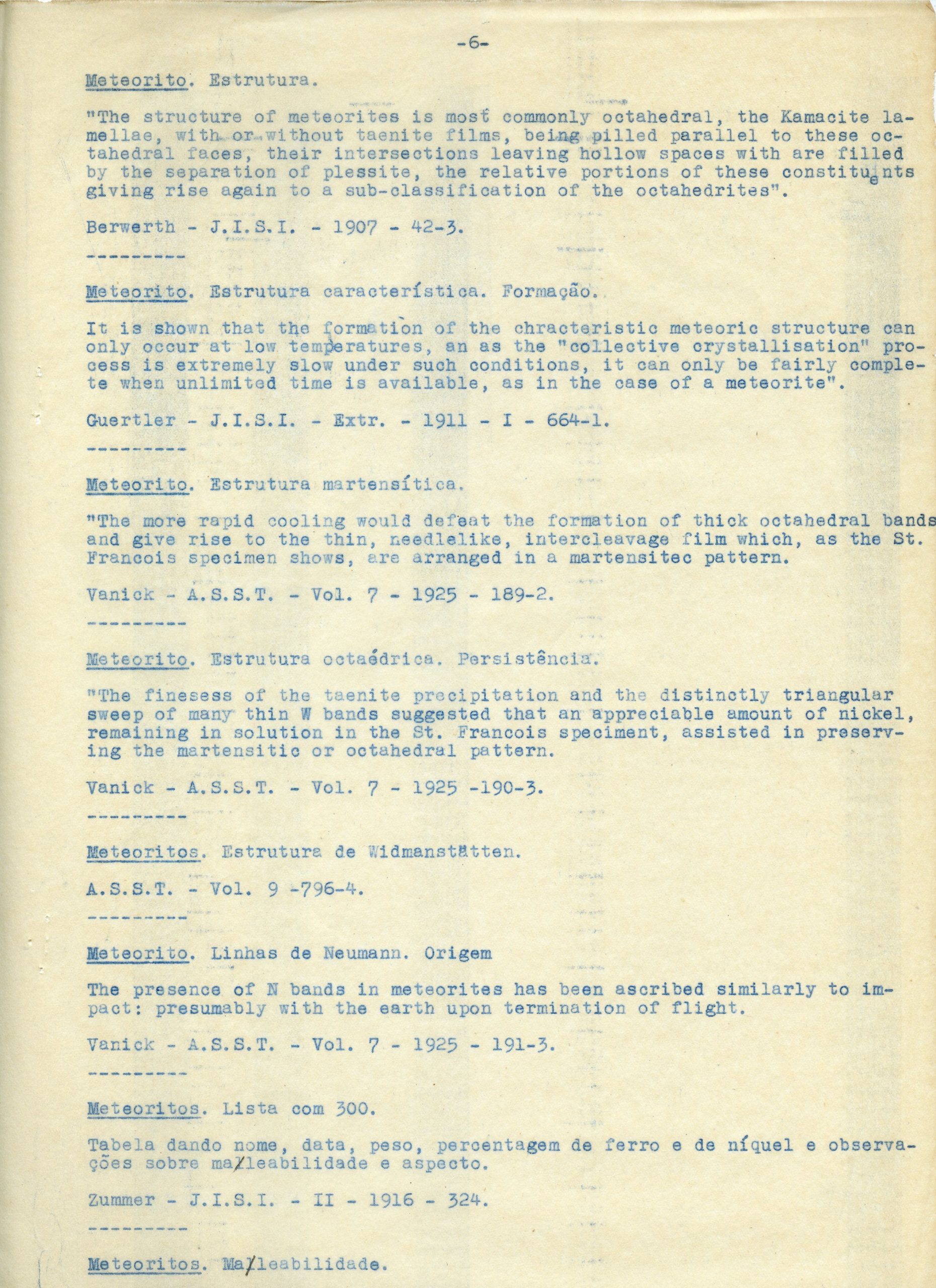 -6-

Meteorito. Estrutura.

"The structure of meteorites is most commonly octahedral, the Kamacite lamellae, with or without taenite films, being pilled parallel to these octahedral faces, their intersections leaving hollow spaces with are filled by the separation of plessite, the relative portions of these constituents giving rise again to a sub-classification of the octahedrites".

Berwerth - J.I.S.I. - 1907 - 42-3.

---------

Meteorito. Estrutura característica. Formação.

It is shown that the formation of the chracteristic meteoric structure can only occur at low temperatures, an as the "collective crystallisation" process is extremely slow under such conditions, it can only be fairly complete when unlimited time is available, as in the case of a meteorite".

Guertler - J.I.S.I. - Extr. - 1911 - I - 664-1.

---------

Meteorito. Estrutura martensítica.

"The more rapid cooling would defeat the formation of thick octahedral bands and give rise to the thin, needlelike, intercleavage film which, as the St. Francois specimen shows, are arranged in a martensitec pattern.

Vanick - A.S.S.T. - Vol. 7 - 1925 - 189-2.

---------

Meteorito. Estrutura octaédrica. Persistência.

"The finesess of the taenite precipitation and the distinctly triangular sweep of many thin W bands suggested that an appreciable amount of nickel, remaining in solution in the St. Francois speciment, assisted in preserving the martensitic or octahedral pattern.

Vanick - A.S.S.T. - Vol. 7 - 1925 -190-3.

---------

Meteoritos. Estrutura de Widmanstätten.

A.S.S.T. - Vol. 9 -796-4.

---------

Meteorito. Linhas de Neumann. Origem

The presence of N bands in meteorites has been ascribed similarly to impact: presumably with the earth upon termination of flight.

Vanick - A.S.S.T. - Vol. 7 - 1925 - 191-3.

---------

Meteoritos. Lista com 300.

Tabela dando nome, data, peso, percentagem de ferro e de níquel e observações sobre maleabilidade e aspecto.

Zummer - J.I.S.I. - II - 1916 - 324.

---------

Meteoritos. Maleabilidade.